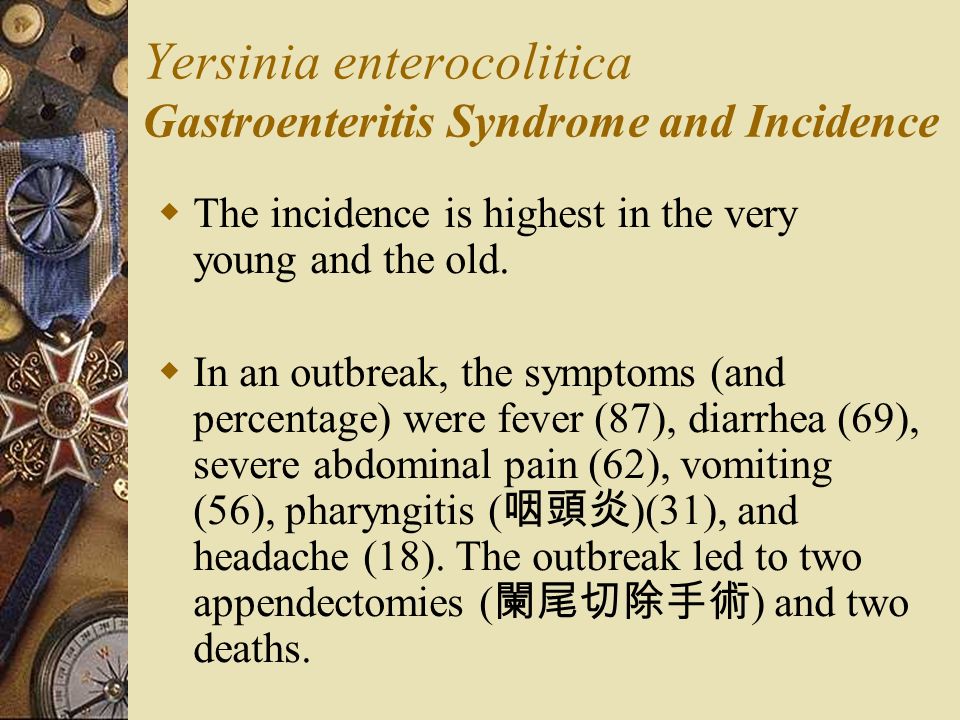 Yersinia enterocolitica
Gastroenteritis Syndrome and Incidence

The incidence is highest in the very young and the old.

In an outbreak, the symptoms (and percentage) were fever (87), diarrhea (69), severe abdominal pain (62), vomiting (56), pharyngitis (咽頭炎)(31), and headache (18). The outbreak led to two appendectomies (闌尾切除手術) and two deaths.